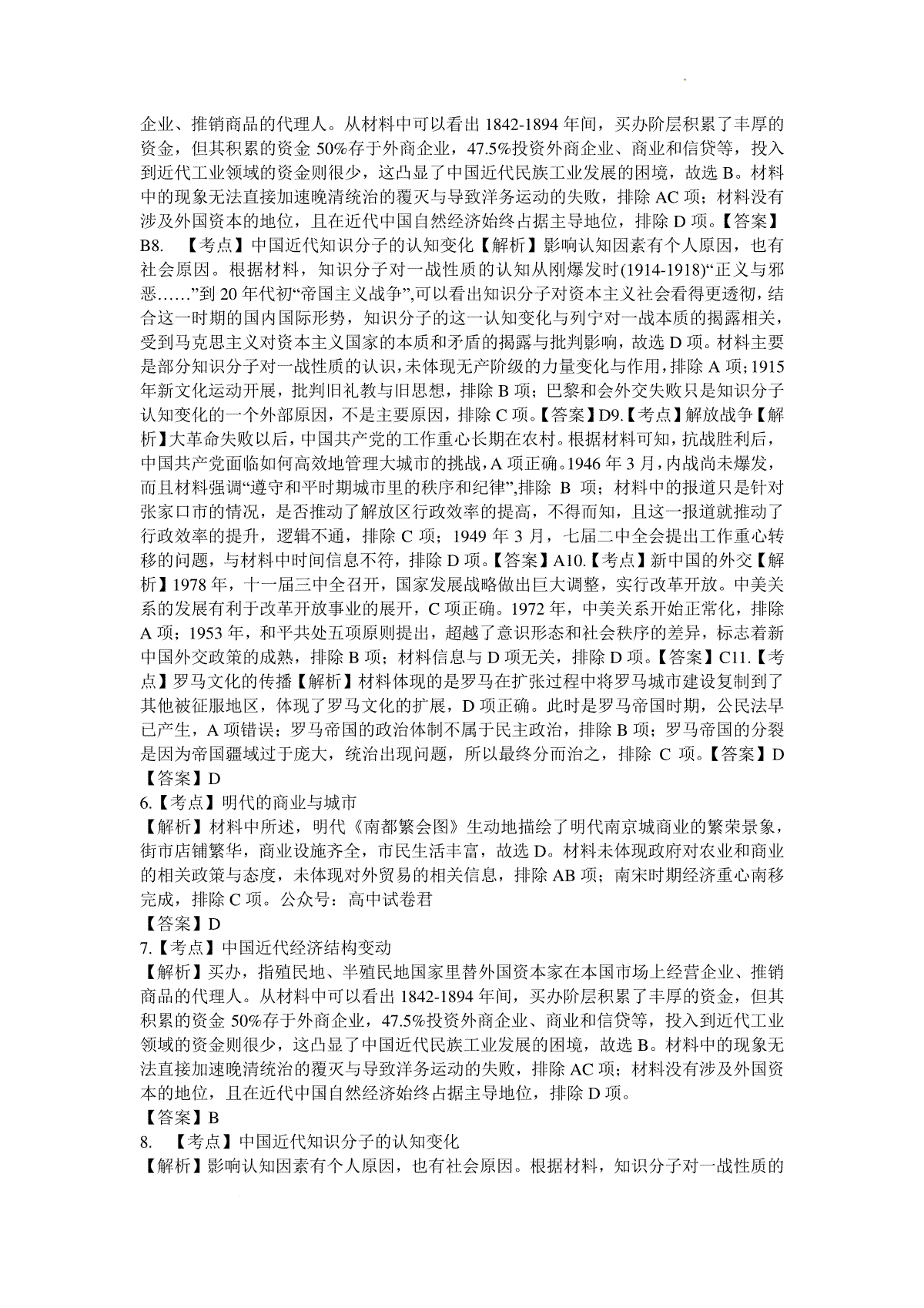 企业、推销商品的代理人。从材料中可以看出 1842-1894 年间，买办阶层积累了丰厚的资金，但其积累的资金 50%存于外商企业，47.5%投资外商企业、商业和信贷等，投入到近代工业领域的资金则很少，这凸显了中国近代民族工业发展的困境，故选 B。材料中的现象无法直接加速晚清统治的覆灭与导致洋务运动的失败，排除 AC 项；材料没有涉及外国资本的地位，且在近代中国自然经济始终占据主导地位，排除 D 项。【答案】B8. 【考点】中国近代知识分子的认知变化【解析】影响认知因素有个人原因，也有社会原因。根据材料，知识分子对一战性质的认知从刚爆发时(1914-1918)“正义与邪恶……”到 20 年代初“帝国主义战争”,可以看出知识分子对资本主义社会看得更透彻，结合这一时期的国内国际形势，知识分子的这一认知变化与列宁对一战本质的揭露相关，受到马克思主义对资本主义国家的本质和矛盾的揭露与批判影响，故选 D 项。材料主要是部分知识分子对一战性质的认识，未体现无产阶级的力量变化与作用，排除 A 项；1915 年新文化运动开展，批判旧礼教与旧思想，排除 B 项；巴黎和会外交失败只是知识分子认知变化的一个外部原因，不是主要原因，排除 C 项。【答案】D9.【考点】解放战争【解析】大革命失败以后，中国共产党的工作重心长期在农村。根据材料可知，抗战胜利后，中国共产党面临如何高效地管理大城市的挑战，A 项正确。1946 年 3 月，内战尚未爆发，而且材料强调“遵守和平时期城市里的秩序和纪律”,排除 B 项；材料中的报道只是针对张家口市的情况，是否推动了解放区行政效率的提高，不得而知，且这一报道就推动了行政效率的提升，逻辑不通，排除 C 项；1949 年 3 月，七届二中全会提出工作重心转移的问题，与材料中时间信息不符，排除 D 项。【答案】A10.【考点】新中国的外交【解析】1978 年，十一届三中全召开，国家发展战略做出巨大调整，实行改革开放。中美关系的发展有利于改革开放事业的展开，C 项正确。1972 年，中美关系开始正常化，排除 A 项；1953 年，和平共处五项原则提出，超越了意识形态和社会秩序的差异，标志着新中国外交政策的成熟，排除 B 项；材料信息与 D 项无关，排除 D 项。【答案】C11.【考点】罗马文化的传播【解析】材料体现的是罗马在扩张过程中将罗马城市建设复制到了其他被征服地区，体现了罗马文化的扩展，D 项正确。此时是罗马帝国时期，公民法早已产生，A 项错误；罗马帝国的政治体制不属于民主政治，排除 B 项；罗马帝国的分裂是因为帝国疆域过于庞大，统治出现问题，所以最终分而治之，排除 C 项。【答案】D
【答案】D
6.【考点】明代的商业与城市
【解析】材料中所述，明代《南都繁会图》生动地描绘了明代南京城商业的繁荣景象，街市店铺繁华，商业设施齐全，市民生活丰富，故选 D。材料未体现政府对农业和商业的相关政策与态度，未体现对外贸易的相关信息，排除 AB 项；南宋时期经济重心南移完成，排除 C 项。公众号：高中试卷君
【答案】D
7.【考点】中国近代经济结构变动
【解析】买办，指殖民地、半殖民地国家里替外国资本家在本国市场上经营企业、推销商品的代理人。从材料中可以看出 1842-1894 年间，买办阶层积累了丰厚的资金，但其积累的资金 50%存于外商企业，47.5%投资外商企业、商业和信贷等，投入到近代工业领域的资金则很少，这凸显了中国近代民族工业发展的困境，故选 B。材料中的现象无法直接加速晚清统治的覆灭与导致洋务运动的失败，排除 AC 项；材料没有涉及外国资本的地位，且在近代中国自然经济始终占据主导地位，排除 D 项。
【答案】B
8. 【考点】中国近代知识分子的认知变化
【解析】影响认知因素有个人原因，也有社会原因。根据材料，知识分子对一战性质的